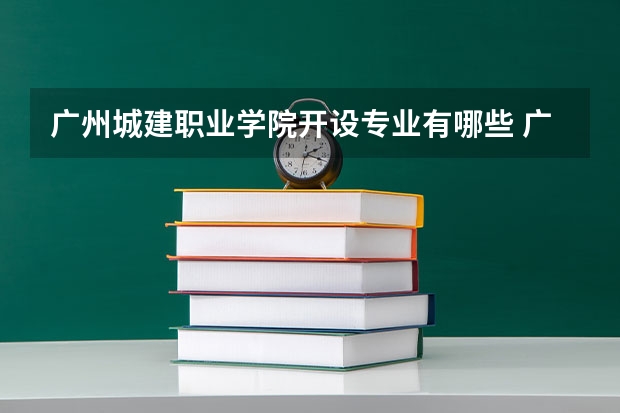 广州城建职业学院开设专业有哪些 广